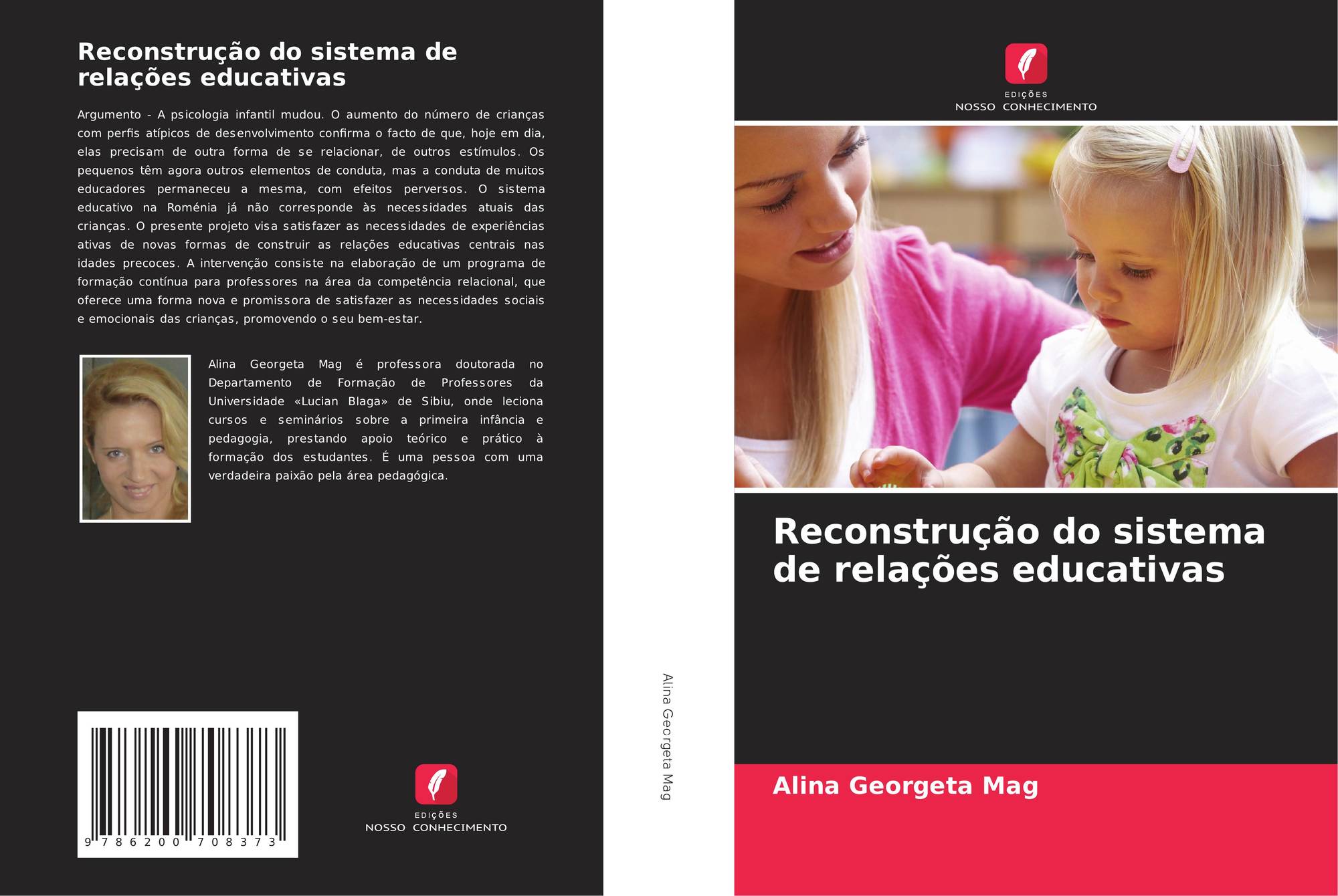 Reconstrução do sistema de relações educativas

Argumento - A psicologia infantil mudou. O aumento do número de crianças com perfis atípicos de desenvolvimento confirma o facto de que, hoje em dia, elas precisam de outra forma de se relacionar, de outros estímulos. Os pequenos têm agora outros elementos de conduta, mas a conduta de muitos educadores permaneceu a mesma, com efeitos perversos. O sistema educativo na Roménia já não corresponde às necessidades atuais das crianças. O presente projeto visa satisfazer as necessidades de experiências ativas de novas formas de construir as relações educativas centrais nas idades precoces. A intervenção consiste na elaboração de um programa de formação contínua para professores na área da competência relacional, que oferece uma forma nova e promissora de satisfazer as necessidades sociais e emocionais das crianças, promovendo o seu bem-estar.

Alina Georgeta Mag é professora doutorada no Departamento de Formação de Professores da Universidade «Lucian Blaga» de Sibiu, onde leciona cursos e seminários sobre a primeira infância e pedagogia, prestando apoio teórico e prático à formação dos estudantes. É uma pessoa com uma verdadeira paixão pela área pedagógica.

9 786200 708373

EDIÇÕES
NOSSO CONHECIMENTO

Alina Georgeta Mag

EDIÇÕES
NOSSO CONHECIMENTO

Reconstrução do sistema de relações educativas

Alina Georgeta Mag